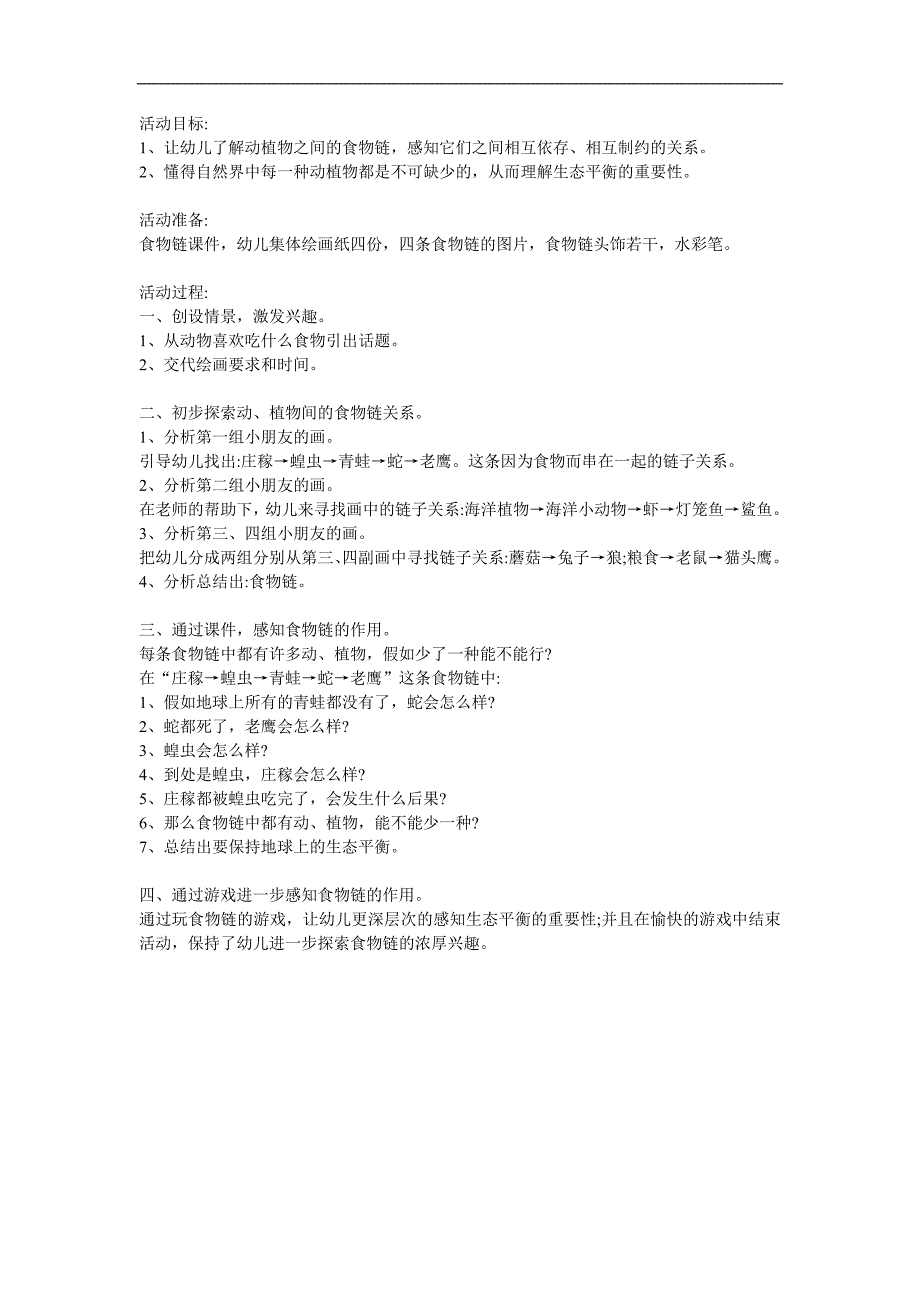 活动目标:
1、让幼儿了解动植物之间的食物链，感知它们之间相互依存、相互制约的关系。
2、懂得自然界中每一种动植物都是不可缺少的，从而理解生态平衡的重要性。

活动准备:
食物链课件，幼儿集体绘画纸四份，四条食物链的图片，食物链头饰若干，水彩笔。

活动过程:
一、创设情景，激发兴趣。
1、从动物喜欢吃什么食物引出话题。
2、交代绘画要求和时间。

二、初步探索动、植物间的食物链关系。
1、分析第一组小朋友的画。
引导幼儿找出:庄稼→蝗虫→青蛙→蛇→老鹰。这条因为食物而串在一起的链子关系。
2、分析第二组小朋友的画。
在老师的帮助下，幼儿来寻找画中的链子关系:海洋植物→海洋小动物→虾→灯笼鱼→鲨鱼。
3、分析第三、四组小朋友的画。
把幼儿分成两组分别从第三、四副画中寻找链子关系:蘑菇→兔子→狼;粮食→老鼠→猫头鹰。
4、分析总结出:食物链。

三、通过课件，感知食物链的作用。
每条食物链中都有许多动、植物，假如少了一种能不能行?
在“庄稼→蝗虫→青蛙→蛇→老鹰”这条食物链中:
1、假如地球上所有的青蛙都没有了，蛇会怎么样?
2、蛇都死了，老鹰会怎么样?
3、蝗虫会怎么样?
4、到处是蝗虫，庄稼会怎么样?
5、庄稼都被蝗虫吃完了，会发生什么后果?
6、那么食物链中都有动、植物，能不能少一种?
7、总结出要保持地球上的生态平衡。

四、通过游戏进一步感知食物链的作用。
通过玩食物链的游戏，让幼儿更深层次的感知生态平衡的重要性;并且在愉快的游戏中结束活动，保持了幼儿进一步探索食物链的浓厚兴趣。